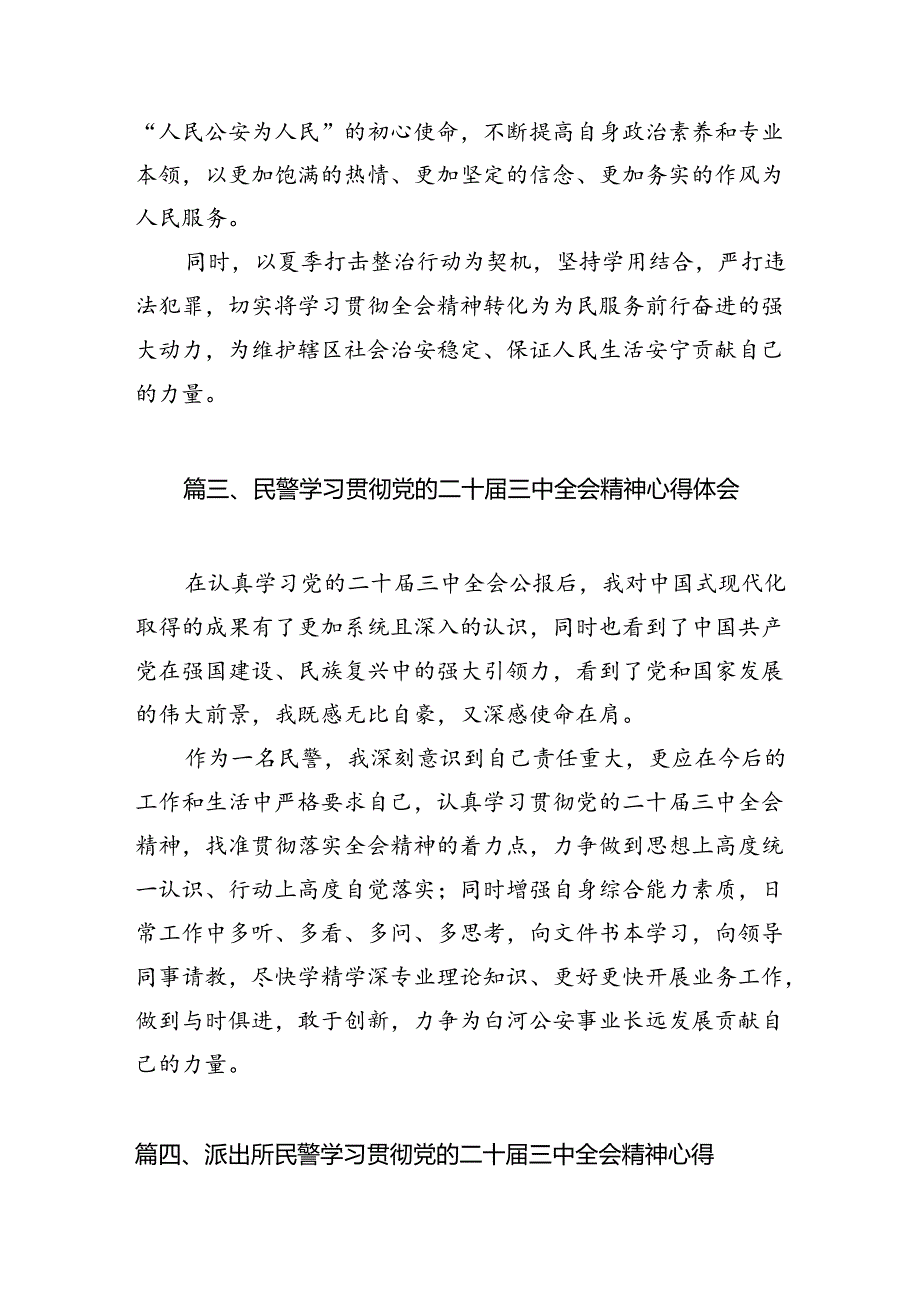 “人民公安为人民”的初心使命，不断提高自身政治素养和专业本领，以更加饱满的热情、更加坚定的信念、更加务实的作风为人民服务。

同时，以夏季打击整治行动为契机，坚持学用结合，严打违法犯罪，切实将学习贯彻全会精神转化为为民服务前行奋进的强大动力，为维护辖区社会治安稳定、保证人民生活安宁贡献自己的力量。

篇三、民警学习贯彻党的二十届三中全会精神心得体会

在认真学习党的二十届三中全会公报后，我对中国式现代化取得的成果有了更加系统且深入的认识，同时也看到了中国共产党在强国建设、民族复兴中的强大引领力，看到了党和国家发展的伟大前景，我既感无比自豪，又深感使命在肩。

作为一名民警，我深刻意识到自己责任重大，更应在今后的工作和生活中严格要求自己，认真学习贯彻党的二十届三中全会精神，找准贯彻落实全会精神的着力点，力争做到思想上高度统一认识、行动上高度自觉落实；同时增强自身综合能力素质，日常工作中多听、多看、多问、多思考，向文件书本学习，向领导同事请教，尽快学精学深专业理论知识、更好更快开展业务工作，做到与时俱进，敢于创新，力争为白河公安事业长远发展贡献自己的力量。

篇四、派出所民警学习贯彻党的二十届三中全会精神心得